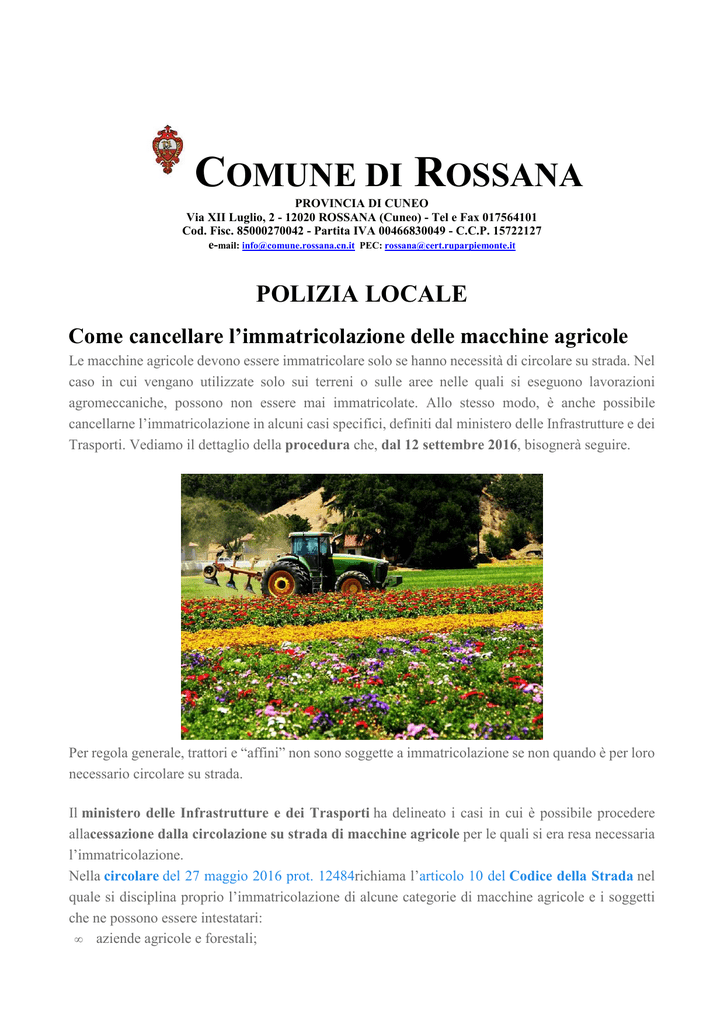 COMUNE DI ROSSANA
PROVINCIA DI CUNEO
Via XII Luglio, 2 - 12020 ROSSANA (Cuneo) - Tel e Fax 017564101
Cod. Fisc. 85000270042 - Partita IVA 00466830049 - C.C.P. 15722127
e-mail: info@comune.rossana.cn.it PEC: rossana@cert.ruparpiemonte.it

POLIZIA LOCALE

Come cancellare l'immatricolazione delle macchine agricole
Le macchine agricole devono essere immatricolare solo se hanno necessità di circolare su strada. Nel caso in cui vengano utilizzate solo sui terreni o sulle aree nelle quali si eseguono lavorazioni agromeccaniche, possono non essere mai immatricolate. Allo stesso modo, è anche possibile cancellarne l'immatricolazione in alcuni casi specifici, definiti dal ministero delle Infrastrutture e dei Trasporti. Vediamo il dettaglio della procedura che, dal 12 settembre 2016, bisognerà seguire.

Per regola generale, trattori e "affini" non sono soggette a immatricolazione se non quando è per loro necessario circolare su strada.

Il ministero delle Infrastrutture e dei Trasporti ha delineato i casi in cui è possibile procedere allacessazione dalla circolazione su strada di macchine agricole per le quali si era resa necessaria l'immatricolazione.
Nella circolare del 27 maggio 2016 prot. 12484richiama l'articolo 10 del Codice della Strada nel quale si disciplina proprio l'immatricolazione di alcune categorie di macchine agricole e i soggetti che ne possono essere intestatari:
∞ aziende agricole e forestali;